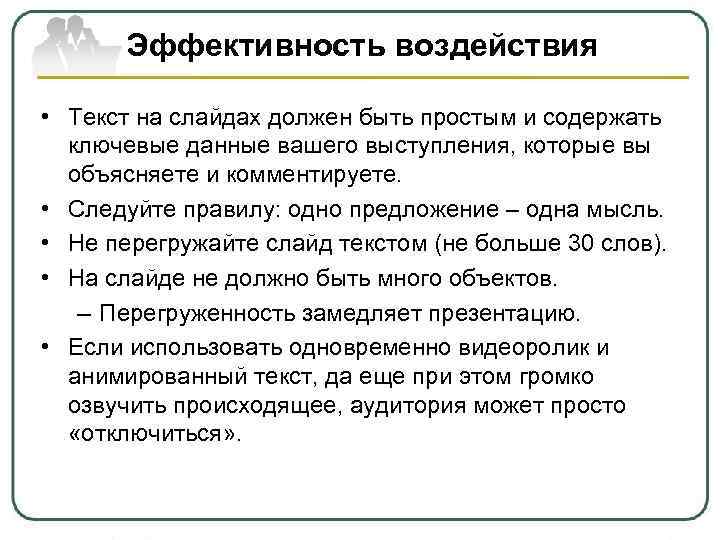 Эффективность воздействия

• Текст на слайдах должен быть простым и содержать ключевые данные вашего выступления, которые вы объясняете и комментируете.
• Следуйте правилу: одно предложение – одна мысль.
• Не перегружайте слайд текстом (не больше 30 слов).
• На слайде не должно быть много объектов.
– Перегруженность замедляет презентацию.
• Если использовать одновременно видеоролик и анимированный текст, да еще при этом громко озвучить происходящее, аудитория может просто «отключиться».